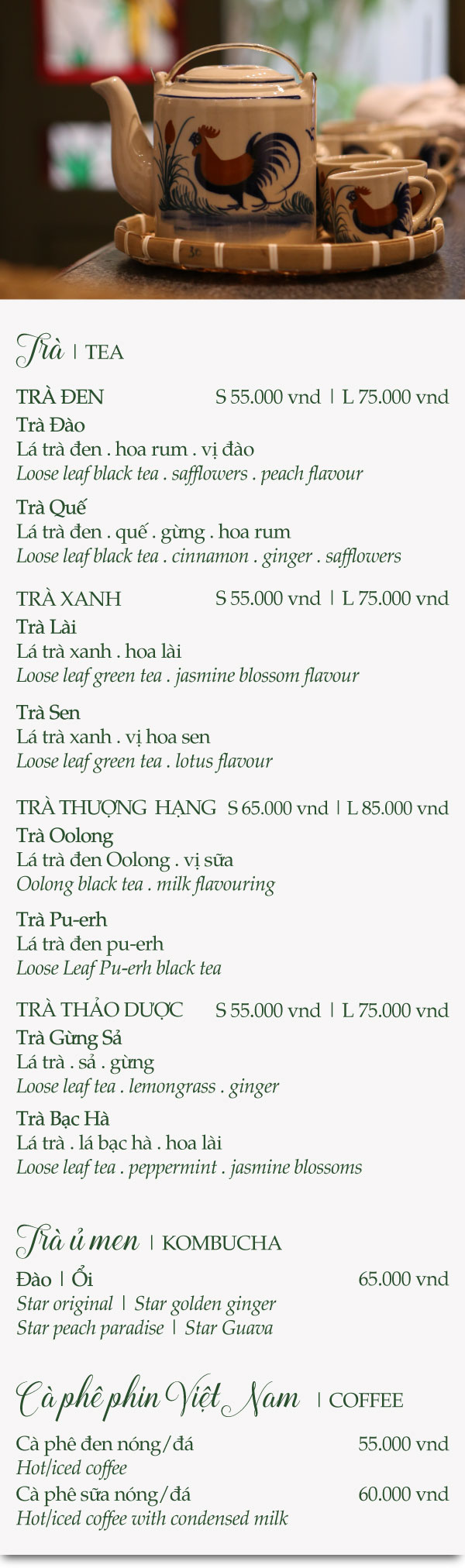 Trà | TEA

TRÀ ĐEN S 55.000 vnd | L 75.000 vnd
Trà Đào
Lá trà đen . hoa rum . vị đào
Loose leaf black tea . safflowers . peach flavour

Trà Quế
Lá trà đen . quế . gừng . hoa rum
Loose leaf black tea . cinnamon . ginger . safflowers

TRÀ XANH S 55.000 vnd | L 75.000 vnd
Trà Lài
Lá trà xanh . hoa lài
Loose leaf green tea . jasmine blossom flavour

Trà Sen
Lá trà xanh . vị hoa sen
Loose leaf green tea . lotus flavour

TRÀ THƯỢNG HẠNG S 65.000 vnd | L 85.000 vnd
Trà Oolong
Lá trà đen Oolong . vị sữa
Oolong black tea . milk flavouring

Trà Pu-erh
Lá trà đen pu-erh
Loose Leaf Pu-erh black tea

TRÀ THẢO DƯỢC S 55.000 vnd | L 75.000 vnd
Trà Gừng Sả
Lá trà . sả . gừng
Loose leaf tea . lemongrass . ginger
Trà Bạc Hà
Lá trà . lá bạc hà . hoa lài
Loose leaf tea . peppermint . jasmine blossoms

Trà ủ men | KOMBUCHA
Đào | Ổi 65.000 vnd
Star original | Star golden ginger
Star peach paradise | Star Guava

Cà phê phin Việt Nam | COFFEE
Cà phê đen nóng/đá 55.000 vnd
Hot/iced coffee
Cà phê sữa nóng/đá 60.000 vnd
Hot/iced coffee with condensed milk